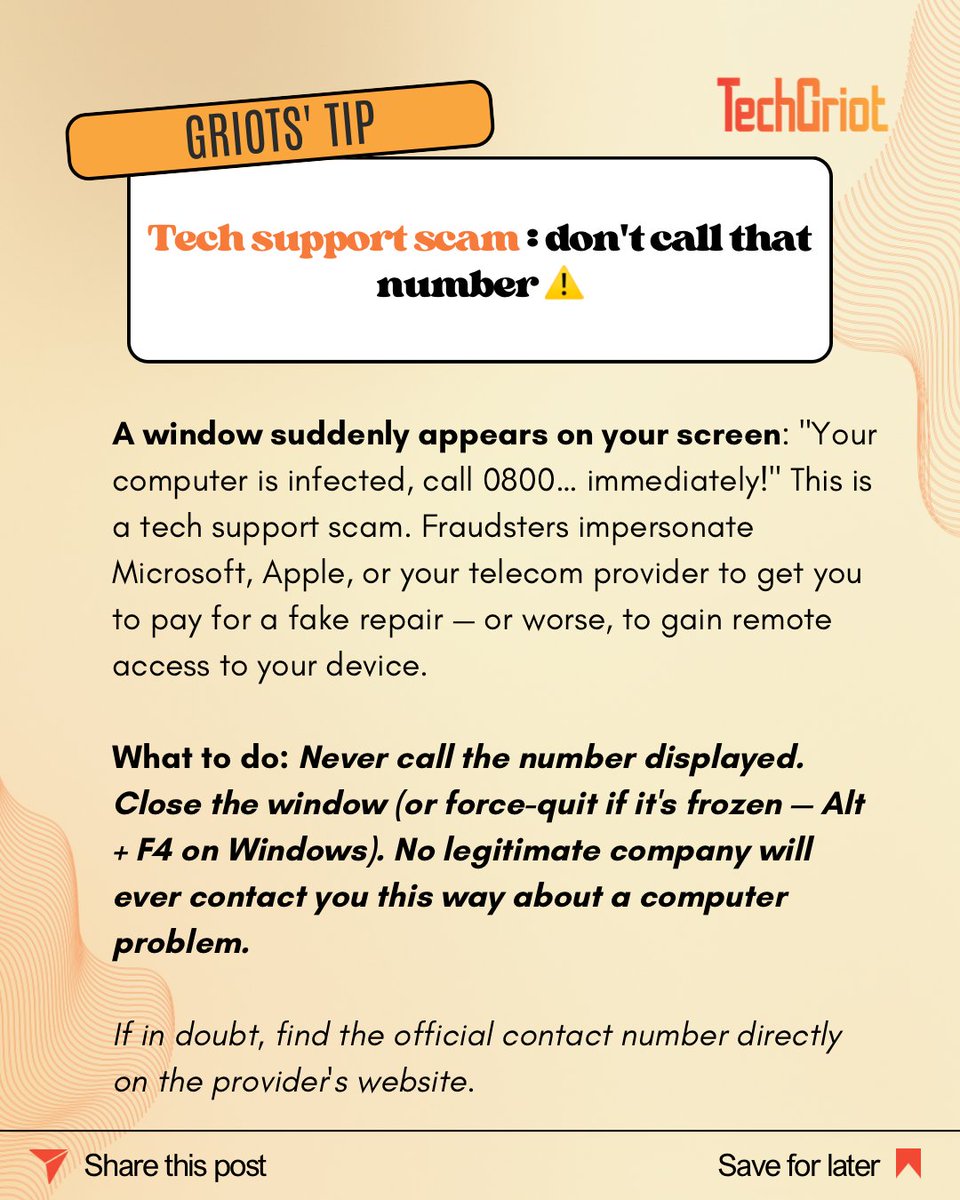 GRIOTS' TIP

TechGriot

Tech support scam : don't call that number ⚠️

A window suddenly appears on your screen: "Your computer is infected, call 0800... immediately!" This is a tech support scam. Fraudsters impersonate Microsoft, Apple, or your telecom provider to get you to pay for a fake repair — or worse, to gain remote access to your device.

What to do: Never call the number displayed. Close the window (or force-quit if it's frozen — Alt + F4 on Windows). No legitimate company will ever contact you this way about a computer problem.

If in doubt, find the official contact number directly on the provider's website.

Share this post

Save for later